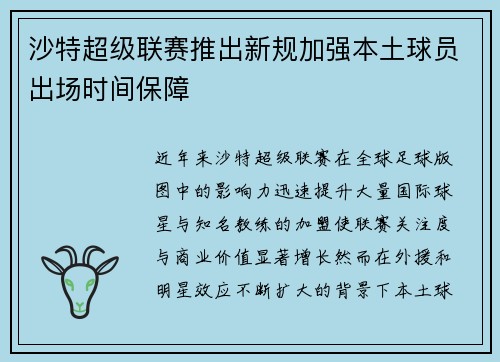 沙特超级联赛推出新规加强本土球员出场时间保障

近年来沙特超级联赛在全球足球版图中的影响力迅速提升大量国际球星与知名教练的加盟使联赛关注度与商业价值显著增长然而在外援和明星效应不断扩大的背景下本土球